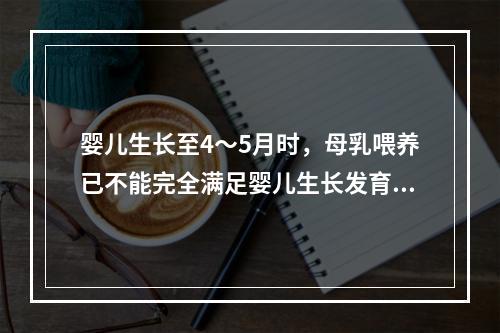 婴儿生长至4～5月时，母乳喂养已不能完全满足婴儿生长发育...